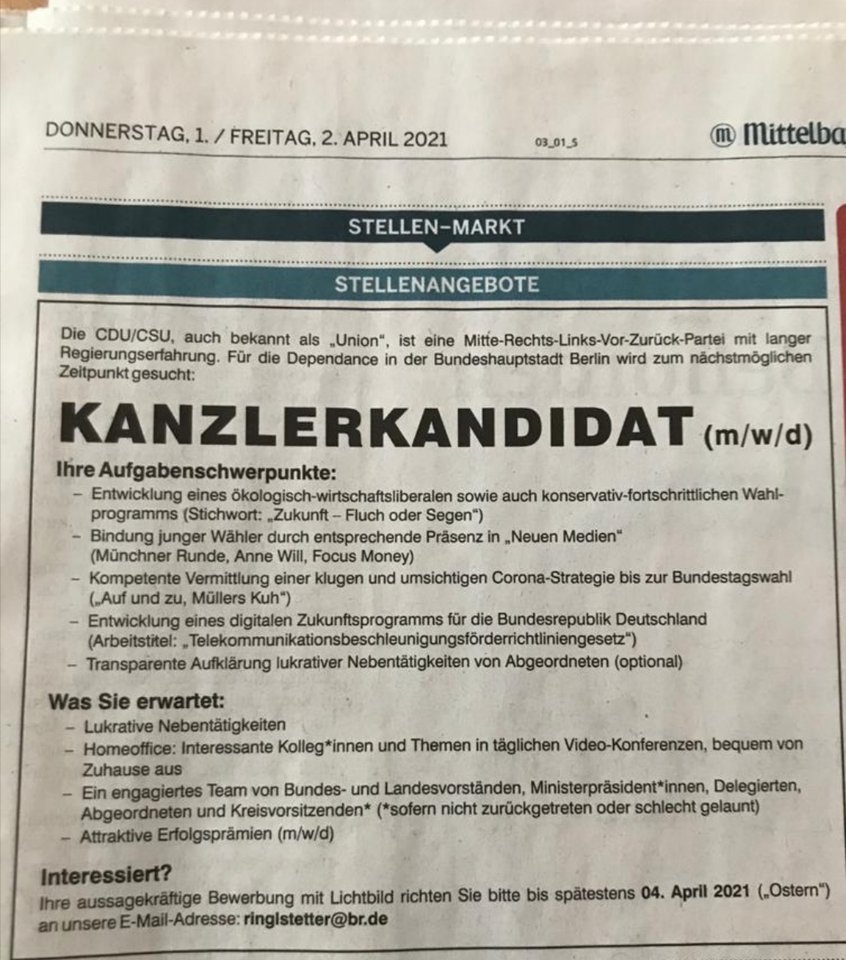 DONNERSTAG, 1. / FREITAG, 2. APRIL 2021 03_01_5 Mittelba

STELLEN–MARKT

STELLENANGEBOTE

Die CDU/CSU, auch bekannt als „Union", ist eine Mitte-Rechts-Links-Vor-Zurück-Partei mit langer Regierungserfahrung. Für die Dependance in der Bundeshauptstadt Berlin wird zum nächstmöglichen Zeitpunkt gesucht:

KANZLERKANDIDAT (m/w/d)

Ihre Aufgabenschwerpunkte:
– Entwicklung eines ökologisch-wirtschaftsliberalen sowie auch konservativ-fortschrittlichen Wahlprogramms (Stichwort: „Zukunft – Fluch oder Segen")
– Bindung junger Wähler durch entsprechende Präsenz in „Neuen Medien" (Münchner Runde, Anne Will, Focus Money)
– Kompetente Vermittlung einer klugen und umsichtigen Corona-Strategie bis zur Bundestagswahl („Auf und zu, Müllers Kuh")
– Entwicklung eines digitalen Zukunftsprogramms für die Bundesrepublik Deutschland (Arbeitstitel: „Telekommunikationsbeschleunigungsförderrichtliniengesetz")
– Transparente Aufklärung lukrativer Nebentätigkeiten von Abgeordneten (optional)

Was Sie erwartet:
– Lukrative Nebentätigkeiten
– Homeoffice: Interessante Kolleg*innen und Themen in täglichen Video-Konferenzen, bequem von Zuhause aus
– Ein engagiertes Team von Bundes- und Landesvorständen, Ministerpräsident*innen, Delegierten, Abgeordneten und Kreisvorsitzenden* (*sofern nicht zurückgetreten oder schlecht gelaunt)
– Attraktive Erfolgsprämien (m/w/d)

Interessiert?
Ihre aussagekräftige Bewerbung mit Lichtbild richten Sie bitte bis spätestens 04. April 2021 („Ostern") an unsere E-Mail-Adresse: ringlstetter@br.de